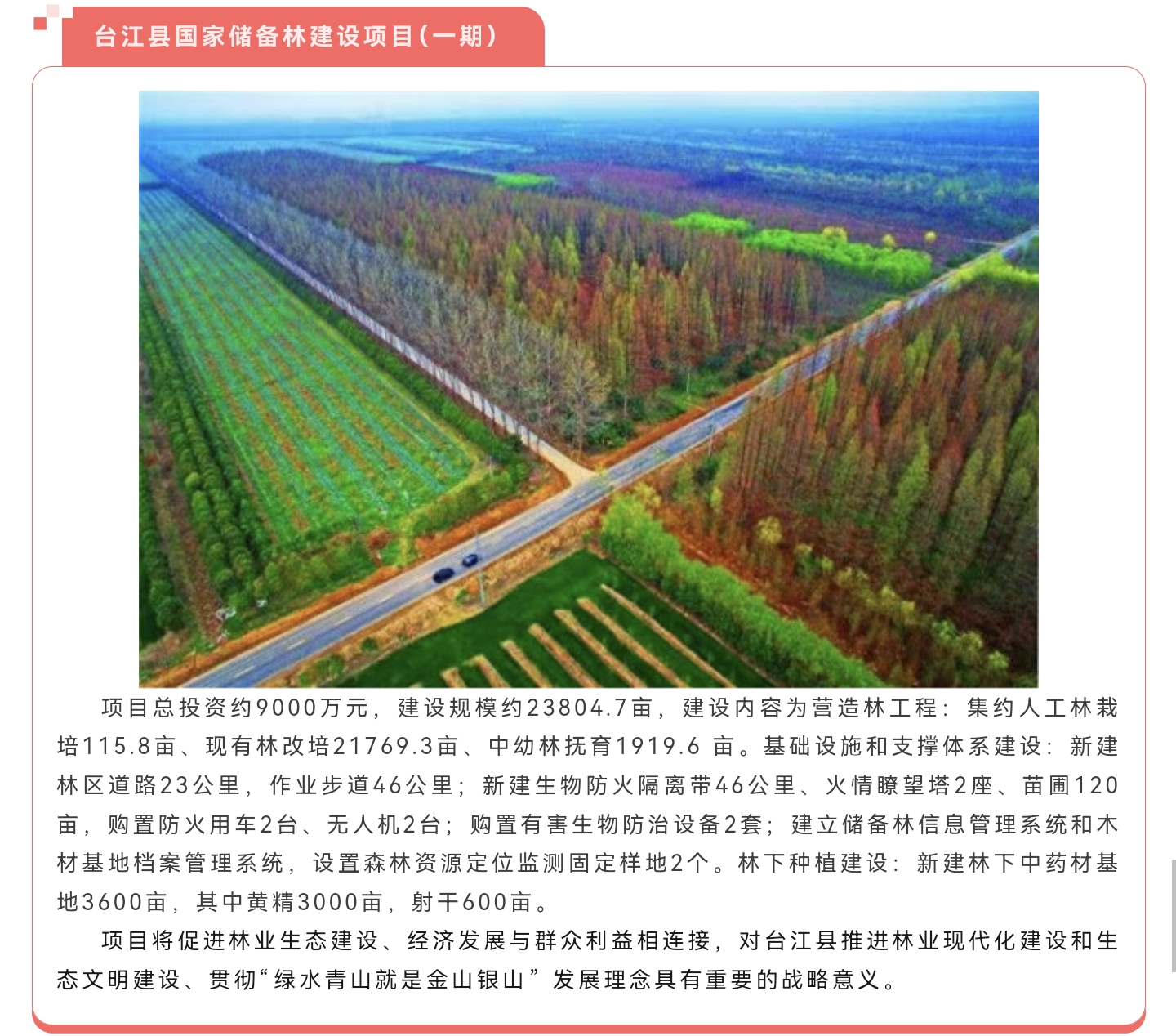 台江县国家储备林建设项目(一期)

项目总投资约9000万元，建设规模约23804.7亩，建设内容为营造林工程：集约人工林栽培115.8亩、现有林改培21769.3亩、中幼林抚育1919.6 亩。基础设施和支撑体系建设：新建林区道路23公里，作业步道46公里；新建生物防火隔离带46公里、火情瞭望塔2座、苗圃120亩，购置防火用车2台、无人机2台；购置有害生物防治设备2套；建立储备林信息管理系统和木材基地档案管理系统，设置森林资源定位监测固定样地2个。林下种植建设：新建林下中药材基地3600亩，其中黄精3000亩，射干600亩。

项目将促进林业生态建设、经济发展与群众利益相连接，对台江县推进林业现代化建设和生态文明建设、贯彻“绿水青山就是金山银山”发展理念具有重要的战略意义。